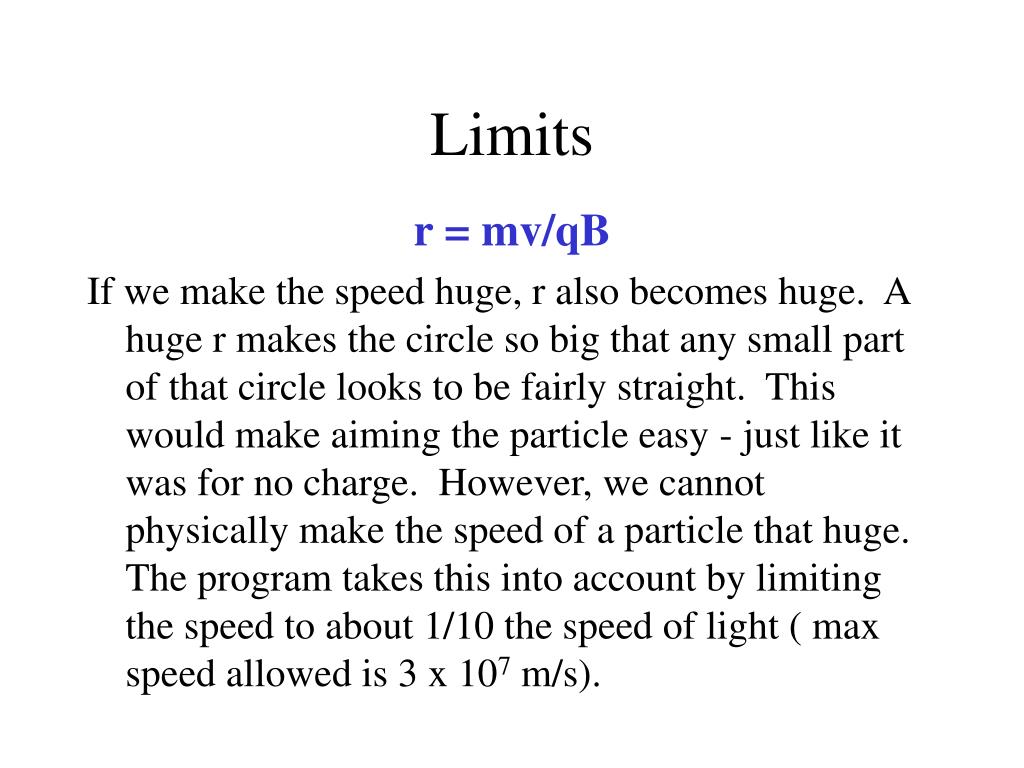 Limits

r = mv/qB

If we make the speed huge, r also becomes huge. A huge r makes the circle so big that any small part of that circle looks to be fairly straight. This would make aiming the particle easy - just like it was for no charge. However, we cannot physically make the speed of a particle that huge. The program takes this into account by limiting the speed to about 1/10 the speed of light ( max speed allowed is 3 x $10^7$ m/s).